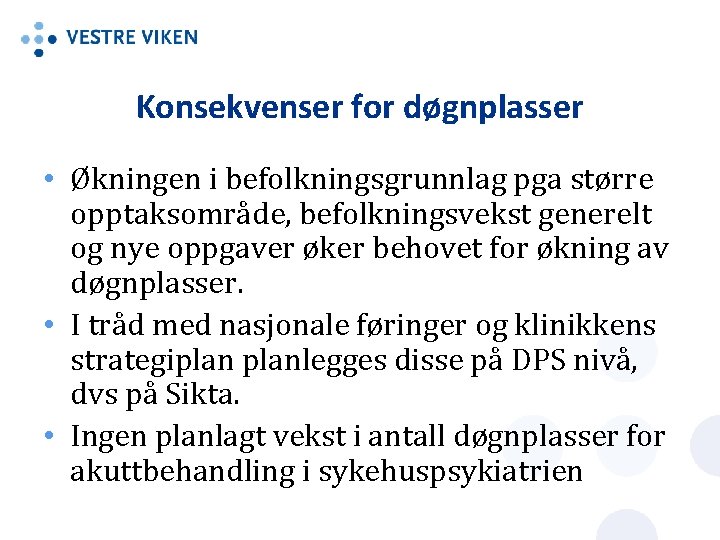 VESTRE VIKEN

Konsekvenser for døgnplasser

• Økningen i befolkningsgrunnlag pga større opptaksområde, befolkningsvekst generelt og nye oppgaver øker behovet for økning av døgnplasser.
• I tråd med nasjonale føringer og klinikkens strategiplan planlegges disse på DPS nivå, dvs på Sikta.
• Ingen planlagt vekst i antall døgnplasser for akuttbehandling i sykehuspsykiatrien